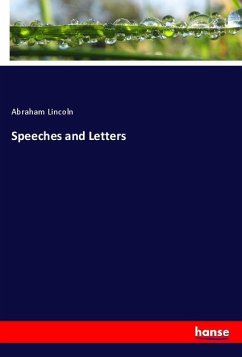 Abraham Lincoln

Speeches and Letters

hanse